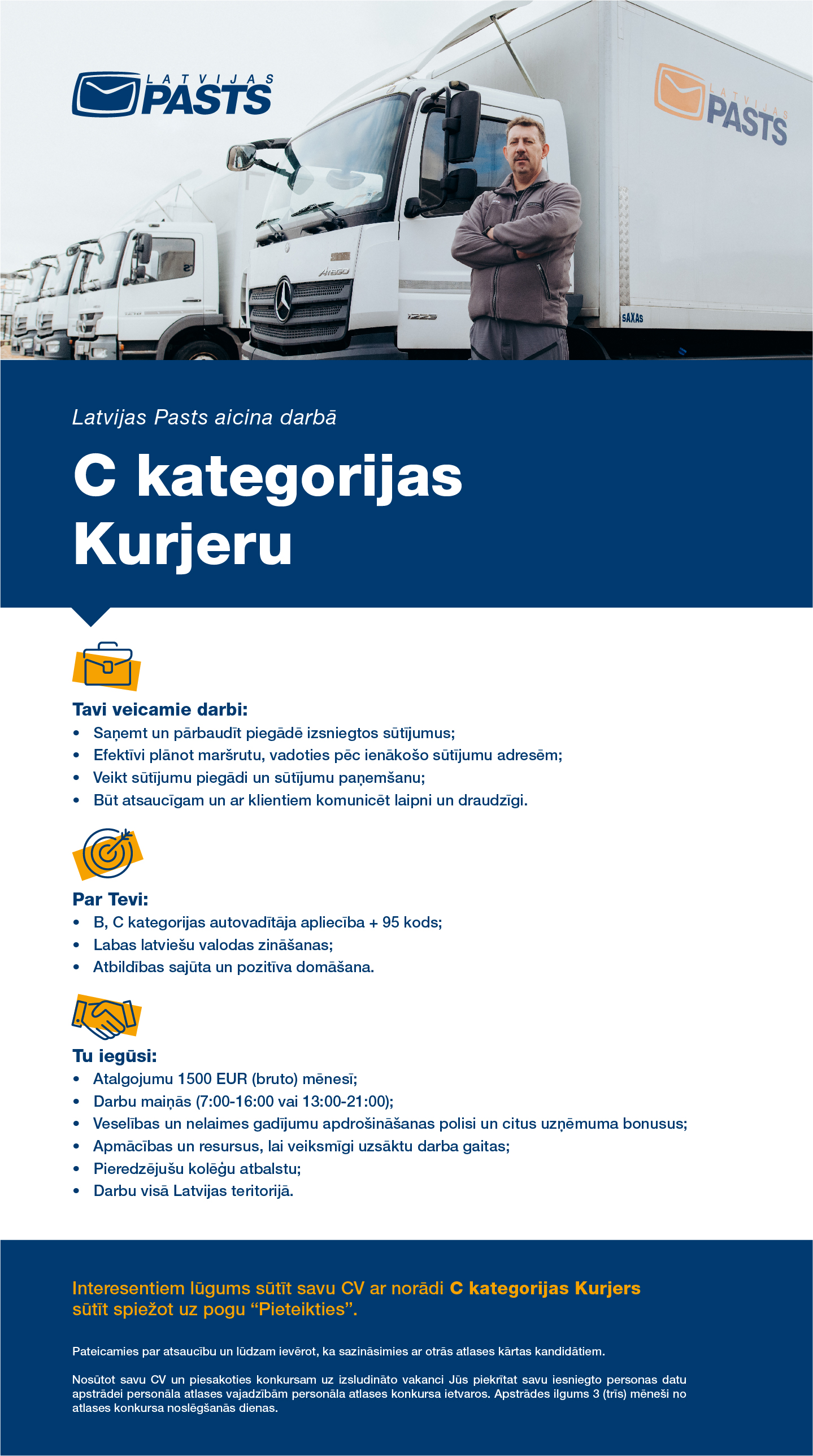 LATVIJAS PASTS

LATVIJAS PASTS

Atego

1223

SAXAS

Latvijas Pasts aicina darbā

C kategorijas Kurjeru

Tavi veicamie darbi:
• Saņemt un pārbaudīt piegādē izsniegtos sūtījumus;
• Efektīvi plānot maršrutu, vadoties pēc ienākošo sūtījumu adresēm;
• Veikt sūtījumu piegādi un sūtījumu paņemšanu;
• Būt atsaucīgam un ar klientiem komunicēt laipni un draudzīgi.

Par Tevi:
• B, C kategorijas autovadītāja apliecība + 95 kods;
• Labas latviešu valodas zināšanas;
• Atbildības sajūta un pozitīva domāšana.

Tu iegūsi:
• Atalgojumu 1500 EUR (bruto) mēnesī;
• Darbu maiņās (7:00-16:00 vai 13:00-21:00);
• Veselības un nelaimes gadījumu apdrošināšanas polisi un citus uzņēmuma bonusus;
• Apmācības un resursus, lai veiksmīgi uzsāktu darba gaitas;
• Pieredzējušu kolēģu atbalstu;
• Darbu visā Latvijas teritorijā.

Interesentiem lūgums sūtīt savu CV ar norādi C kategorijas Kurjers sūtīt spiežot uz pogu “Pieteikties”.

Pateicamies par atsaucību un lūdzam ievērot, ka sazināsimies ar otrās atlases kārtas kandidātiem.

Nosūtot savu CV un piesakoties konkursam uz izsludināto vakanci Jūs piekrītat savu iesniegto personas datu apstrādei personāla atlases vajadzībām personāla atlases konkursa ietvaros. Apstrādes ilgums 3 (trīs) mēneši no atlases konkursa noslēgšanās dienas.